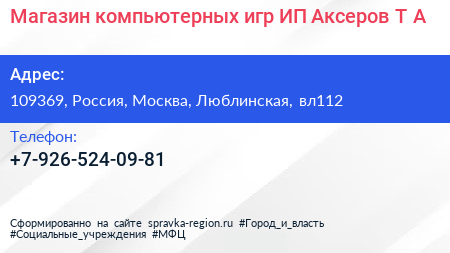 Магазин компьютерных игр ИП Аксеров Т А

Адрес:
109369, Россия, Москва, Люблинская, вл112

Телефон:
+7-926-524-09-81

Сформированно на сайте spravka-region.ru #Город_и_власть #Социальные_учреждения #МФЦ